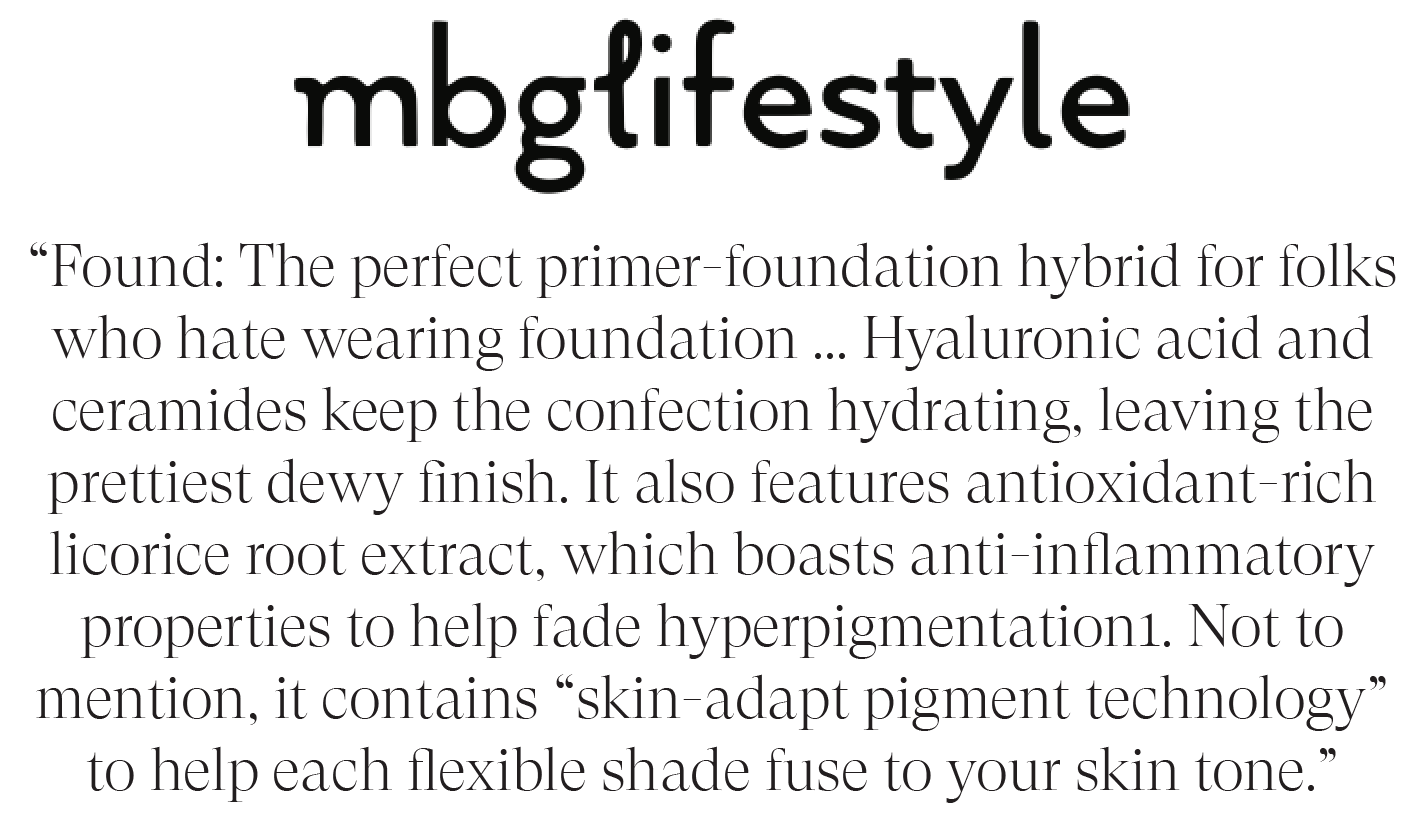 mbglifestyle

"Found: The perfect primer-foundation hybrid for folks who hate wearing foundation ... Hyaluronic acid and ceramides keep the confection hydrating, leaving the prettiest dewy finish. It also features antioxidant-rich licorice root extract, which boasts anti-inflammatory properties to help fade hyperpigmentation1. Not to mention, it contains "skin-adapt pigment technology" to help each flexible shade fuse to your skin tone."